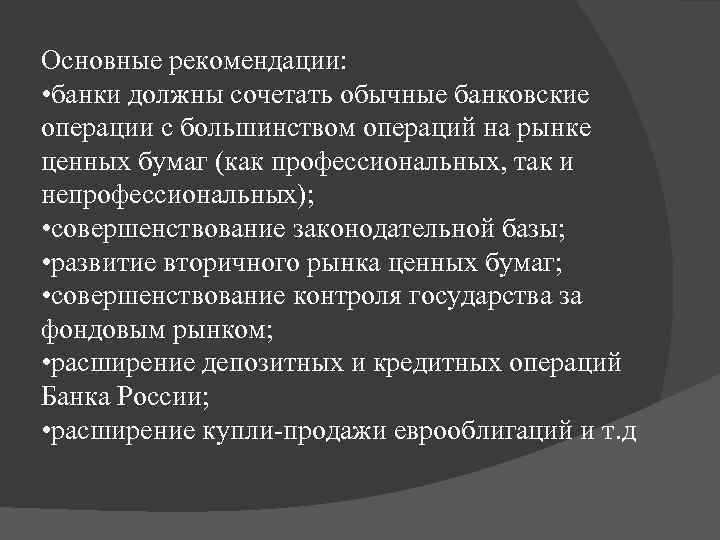 Основные рекомендации:
•банки должны сочетать обычные банковские операции с большинством операций на рынке ценных бумаг (как профессиональных, так и непрофессиональных);
•совершенствование законодательной базы;
•развитие вторичного рынка ценных бумаг;
•совершенствование контроля государства за фондовым рынком;
•расширение депозитных и кредитных операций Банка России;
•расширение купли-продажи еврооблигаций и т.д